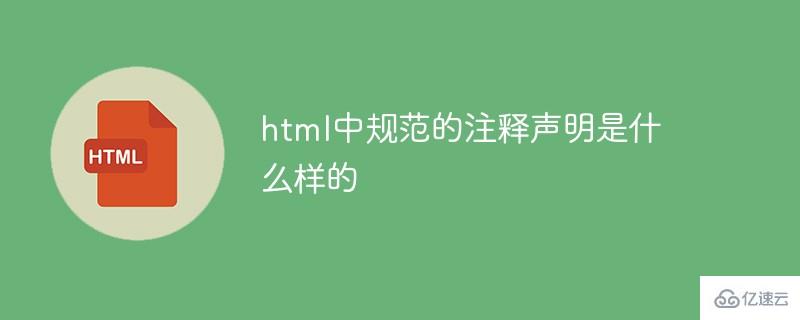 HTML

html中规范的注释声明是什么样的

亿速云